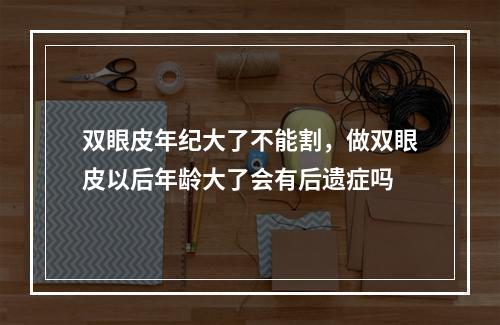 双眼皮年纪大了不能割，做双眼皮以后年龄大了会有后遗症吗